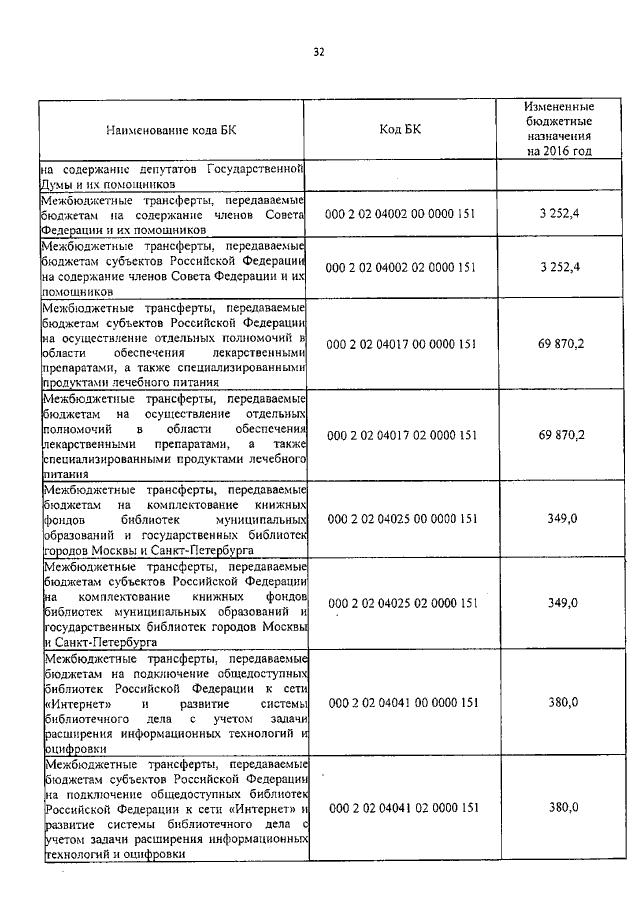 32

| Наименование кода БК | Код БК | Измененные бюджетные назначения на 2016 год |
|---|---|---|
| на содержание депутатов Государственной Думы и их помощников | | |
| Межбюджетные трансферты, передаваемые бюджетам на содержание членов Совета Федерации и их помощников | 000 2 02 04002 00 0000 151 | 3 252,4 |
| Межбюджетные трансферты, передаваемые бюджетам субъектов Российской Федерации на содержание членов Совета Федерации и их помощников | 000 2 02 04002 02 0000 151 | 3 252,4 |
| Межбюджетные трансферты, передаваемые бюджетам субъектов Российской Федерации на осуществление отдельных полномочий в области обеспечения лекарственными препаратами, а также специализированными продуктами лечебного питания | 000 2 02 04017 00 0000 151 | 69 870,2 |
| Межбюджетные трансферты, передаваемые бюджетам на осуществление отдельных полномочий в области обеспечения лекарственными препаратами, а также специализированными продуктами лечебного питания | 000 2 02 04017 02 0000 151 | 69 870,2 |
| Межбюджетные трансферты, передаваемые бюджетам на комплектование книжных фондов библиотек муниципальных образований и государственных библиотек городов Москвы и Санкт-Петербурга | 000 2 02 04025 00 0000 151 | 349,0 |
| Межбюджетные трансферты, передаваемые бюджетам субъектов Российской Федерации на комплектование книжных фондов библиотек муниципальных образований и государственных библиотек городов Москвы и Санкт-Петербурга | 000 2 02 04025 02 0000 151 | 349,0 |
| Межбюджетные трансферты, передаваемые бюджетам на подключение общедоступных библиотек Российской Федерации к сети «Интернет» и развитие системы библиотечного дела с учетом задачи расширения информационных технологий и оцифровки | 000 2 02 04041 00 0000 151 | 380,0 |
| Межбюджетные трансферты, передаваемые бюджетам субъектов Российской Федерации на подключение общедоступных библиотек Российской Федерации к сети «Интернет» и развитие системы библиотечного дела с учетом задачи расширения информационных технологий и оцифровки | 000 2 02 04041 02 0000 151 | 380,0 |